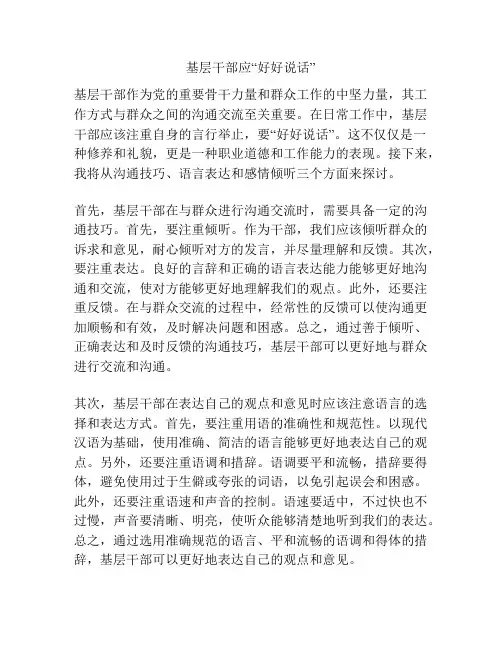 基层干部应“好好说话”

基层干部作为党的重要骨干力量和群众工作的中坚力量，其工作方式与群众之间的沟通交流至关重要。在日常工作中，基层干部应该注重自身的言行举止，要“好好说话”。这不仅仅是一种修养和礼貌，更是一种职业道德和工作能力的表现。接下来，我将从沟通技巧、语言表达和感情倾听三个方面来探讨。

首先，基层干部在与群众进行沟通交流时，需要具备一定的沟通技巧。首先，要注重倾听。作为干部，我们应该倾听群众的诉求和意见，耐心倾听对方的发言，并尽量理解和反馈。其次，要注重表达。良好的言辞和正确的语言表达能力能够更好地沟通和交流，使对方能够更好地理解我们的观点。此外，还要注重反馈。在与群众交流的过程中，经常性的反馈可以使沟通更加顺畅和有效，及时解决问题和困惑。总之，通过善于倾听、正确表达和及时反馈的沟通技巧，基层干部可以更好地与群众进行交流和沟通。

其次，基层干部在表达自己的观点和意见时应该注意语言的选择和表达方式。首先，要注重用语的准确性和规范性。以现代汉语为基础，使用准确、简洁的语言能够更好地表达自己的观点。另外，还要注重语调和措辞。语调要平和流畅，措辞要得体，避免使用过于生僻或夸张的词语，以免引起误会和困惑。此外，还要注重语速和声音的控制。语速要适中，不过快也不过慢，声音要清晰、明亮，使听众能够清楚地听到我们的表达。总之，通过选用准确规范的语言、平和流畅的语调和得体的措辞，基层干部可以更好地表达自己的观点和意见。